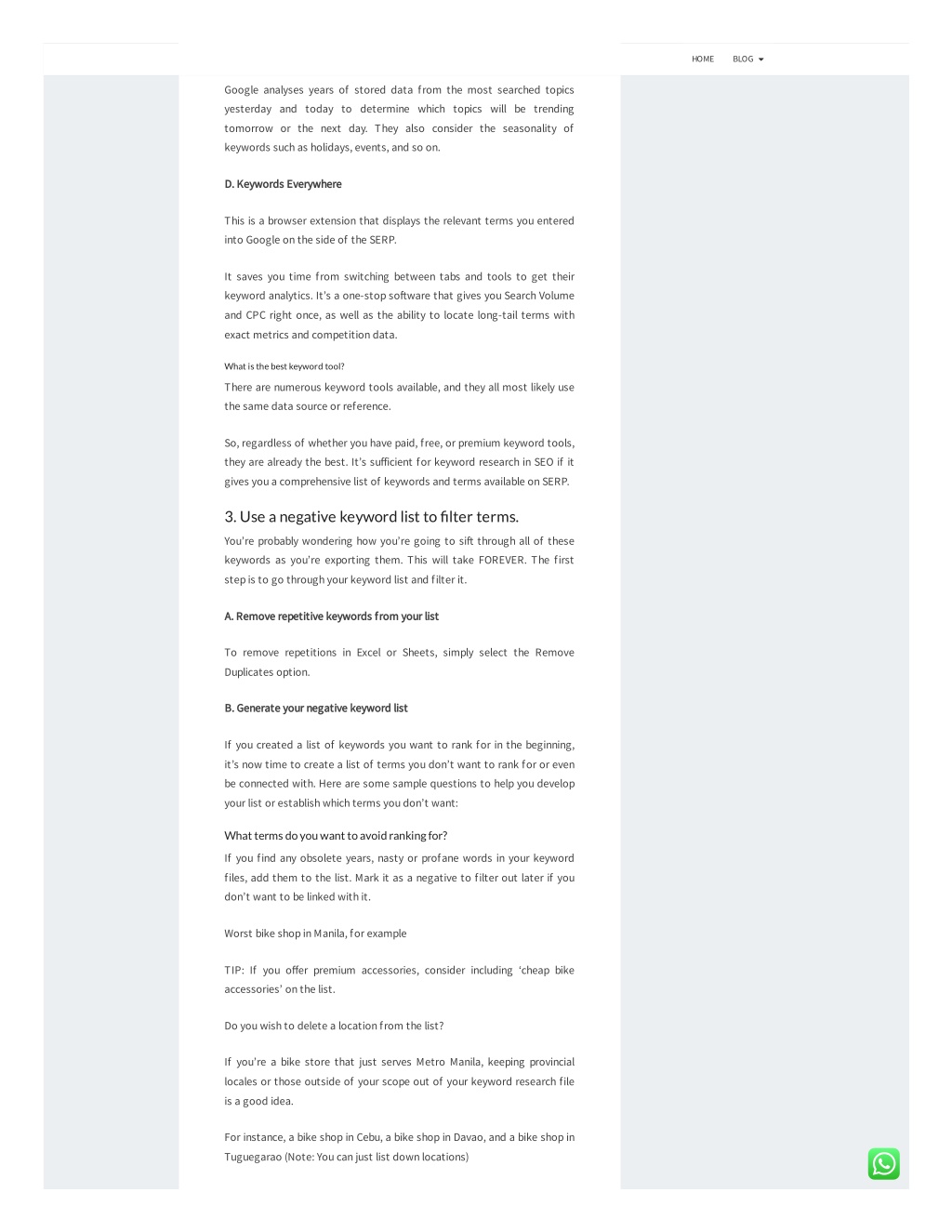 HOME BLOG

Google analyses years of stored data from the most searched topics yesterday and today to determine which topics will be trending tomorrow or the next day. They also consider the seasonality of keywords such as holidays, events, and so on.

D. Keywords Everywhere

This is a browser extension that displays the relevant terms you entered into Google on the side of the SERP.

It saves you time from switching between tabs and tools to get their keyword analytics. It's a one-stop software that gives you Search Volume and CPC right once, as well as the ability to locate long-tail terms with exact metrics and competition data.

What is the best keyword tool?

There are numerous keyword tools available, and they all most likely use the same data source or reference.

So, regardless of whether you have paid, free, or premium keyword tools, they are already the best. It's sufficient for keyword research in SEO if it gives you a comprehensive list of keywords and terms available on SERP.

3. Use a negative keyword list to filter terms.

You're probably wondering how you're going to sift through all of these keywords as you're exporting them. This will take FOREVER. The first step is to go through your keyword list and filter it.

A. Remove repetitive keywords from your list

To remove repetitions in Excel or Sheets, simply select the Remove Duplicates option.

B. Generate your negative keyword list

If you created a list of keywords you want to rank for in the beginning, it's now time to create a list of terms you don't want to rank for or even be connected with. Here are some sample questions to help you develop your list or establish which terms you don't want:

What terms do you want to avoid ranking for?

If you find any obsolete years, nasty or profane words in your keyword files, add them to the list. Mark it as a negative to filter out later if you don't want to be linked with it.

Worst bike shop in Manila, for example

TIP: If you offer premium accessories, consider including 'cheap bike accessories' on the list.

Do you wish to delete a location from the list?

If you're a bike store that just serves Metro Manila, keeping provincial locales or those outside of your scope out of your keyword research file is a good idea.

For instance, a bike shop in Cebu, a bike shop in Davao, and a bike shop in Tuguegarao (Note: You can just list down locations)